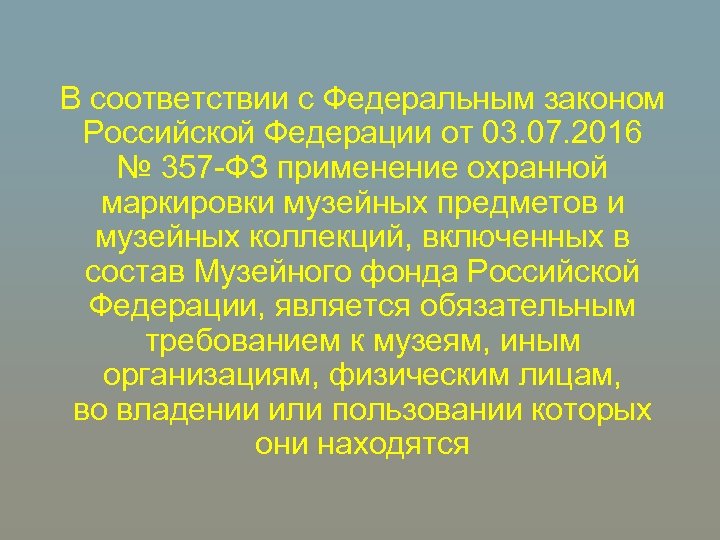 В соответствии с Федеральным законом Российской Федерации от 03.07.2016 № 357-ФЗ применение охранной маркировки музейных предметов и музейных коллекций, включенных в состав Музейного фонда Российской Федерации, является обязательным требованием к музеям, иным организациям, физическим лицам, во владении или пользовании которых они находятся